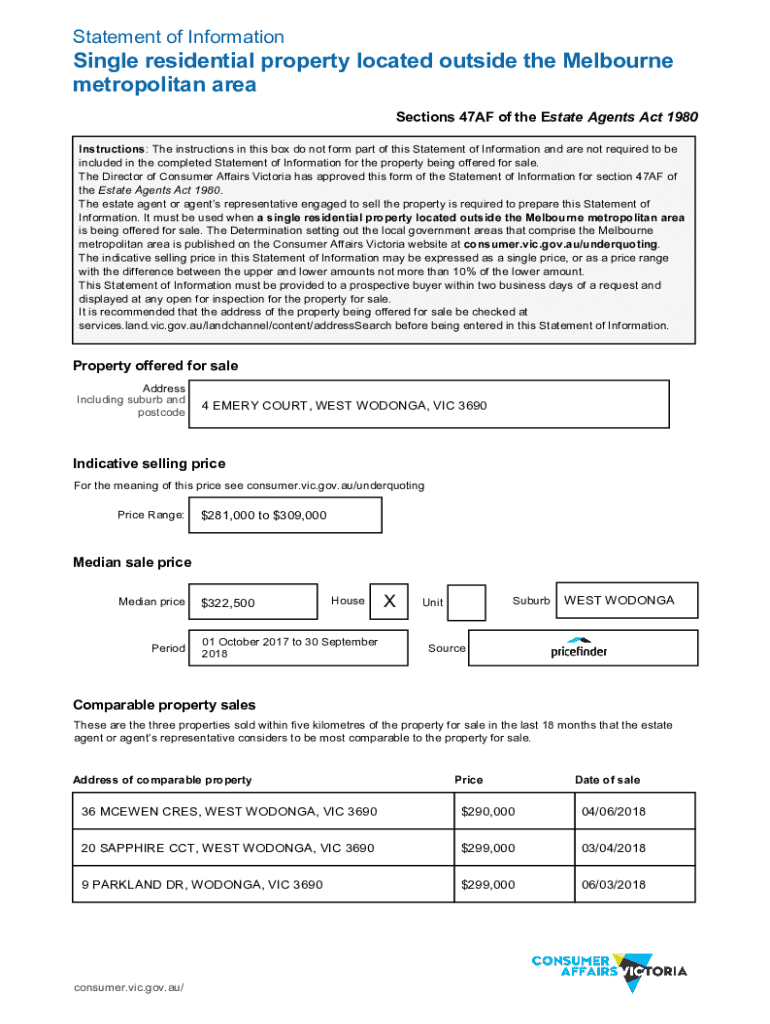 Statement of Information

Single residential property located outside the Melbourne metropolitan area

Sections 47AF of the Estate Agents Act 1980

Instructions: The instructions in this box do not form part of this Statement of Information and are not required to be included in the completed Statement of Information for the property being offered for sale.
The Director of Consumer Affairs Victoria has approved this form of the Statement of Information for section 47AF of the Estate Agents Act 1980.
The estate agent or agent's representative engaged to sell the property is required to prepare this Statement of Information. It must be used when a single residential property located outside the Melbourne metropolitan area is being offered for sale. The Determination setting out the local government areas that comprise the Melbourne metropolitan area is published on the Consumer Affairs Victoria website at consumer.vic.gov.au/underquoting.
The indicative selling price in this Statement of Information may be expressed as a single price, or as a price range with the difference between the upper and lower amounts not more than 10% of the lower amount.
This Statement of Information must be provided to a prospective buyer within two business days of a request and displayed at any open for inspection for the property for sale.
It is recommended that the address of the property being offered for sale be checked at services.land.vic.gov.au/landchannel/content/addressSearch before being entered in this Statement of Information.

Property offered for sale

Address Including suburb and postcode 4 EMERY COURT, WEST WODONGA, VIC 3690

Indicative selling price

For the meaning of this price see consumer.vic.gov.au/underquoting

Price Range: $281,000 to $309,000

Median sale price

Median price $322,500 House X Unit Suburb WEST WODONGA

Period 01 October 2017 to 30 September 2018 Source pricefinder

Comparable property sales

These are the three properties sold within five kilometres of the property for sale in the last 18 months that the estate agent or agent's representative considers to be most comparable to the property for sale.

| Address of comparable property | Price | Date of sale |
|---|---|---|
| 36 MCEWEN CRES, WEST WODONGA, VIC 3690 | $290,000 | 04/06/2018 |
| 20 SAPPHIRE CCT, WEST WODONGA, VIC 3690 | $299,000 | 03/04/2018 |
| 9 PARKLAND DR, WODONGA, VIC 3690 | $299,000 | 06/03/2018 |

consumer.vic.gov.au/

CONSUMER AFFAIRS VICTORIA